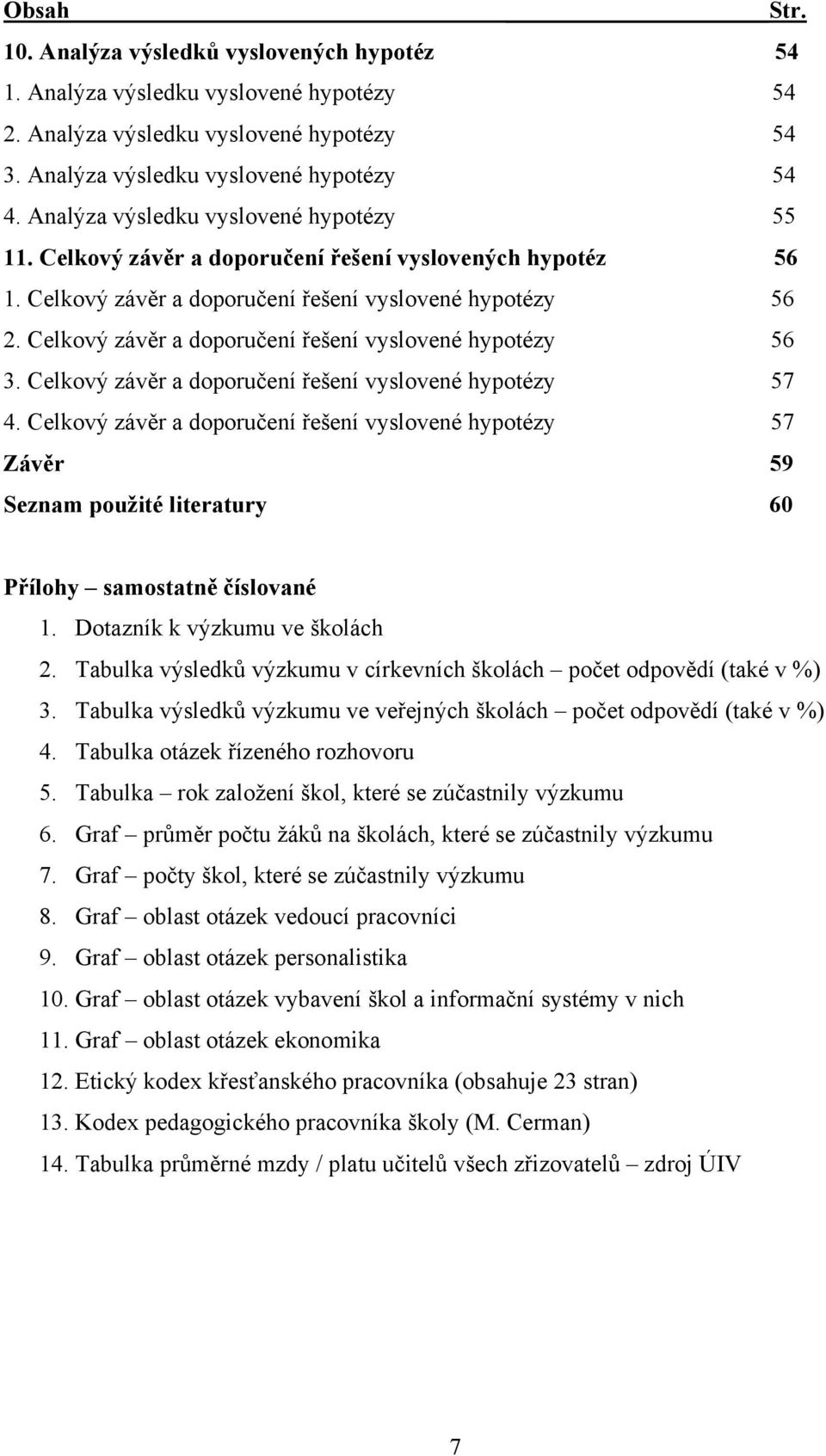 Obsah Str.
10. Analýza výsledků vyslovených hypotéz 54
1. Analýza výsledku vyslovené hypotézy 54
2. Analýza výsledku vyslovené hypotézy 54
3. Analýza výsledku vyslovené hypotézy 54
4. Analýza výsledku vyslovené hypotézy 55
11. Celkový závěr a doporučení řešení vyslovených hypotéz 56
1. Celkový závěr a doporučení řešení vyslovené hypotézy 56
2. Celkový závěr a doporučení řešení vyslovené hypotézy 56
3. Celkový závěr a doporučení řešení vyslovené hypotézy 57
4. Celkový závěr a doporučení řešení vyslovené hypotézy 57
Závěr 59
Seznam použité literatury 60

Přílohy – samostatně číslované
1. Dotazník k výzkumu ve školách
2. Tabulka výsledků výzkumu v církevních školách – počet odpovědí (také v %)
3. Tabulka výsledků výzkumu ve veřejných školách – počet odpovědí (také v %)
4. Tabulka otázek řízeného rozhovoru
5. Tabulka – rok založení škol, které se zúčastnily výzkumu
6. Graf – průměr počtu žáků na školách, které se zúčastnily výzkumu
7. Graf – počty škol, které se zúčastnily výzkumu
8. Graf – oblast otázek vedoucí pracovníci
9. Graf – oblast otázek personalistika
10. Graf – oblast otázek vybavení škol a informační systémy v nich
11. Graf – oblast otázek ekonomika
12. Etický kodex křesťanského pracovníka (obsahuje 23 stran)
13. Kodex pedagogického pracovníka školy (M. Cerman)
14. Tabulka průměrné mzdy / platu učitelů všech zřizovatelů – zdroj ÚIV

7